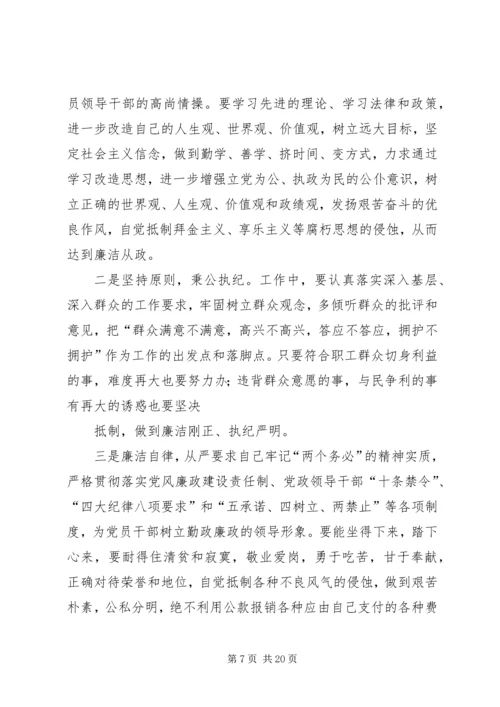 员领导干部的高尚情操。要学习先进的理论、学习法律和政策，进一步改造自己的人生观、世界观、价值观，树立远大目标，坚定社会主义信念，做到勤学、善学、挤时间、变方式，力求通过学习改造思想，进一步增强立党为公、执政为民的公仆意识，树立正确的世界观、人生观、价值观和政绩观，发扬艰苦奋斗的优良作风，自觉抵制拜金主义、享乐主义等腐朽思想的侵蚀，从而达到廉洁从政。

二是坚持原则，秉公执纪。工作中，要认真落实深入基层、深入群众的工作要求，牢固树立群众观念，多倾听群众的批评和意见，把“群众满意不满意，高兴不高兴，答应不答应，拥护不拥护”作为工作的出发点和落脚点。只要符合职工群众切身利益的事，难度再大也要努力办；违背群众意愿的事，与民争利的事有再大的诱惑也要坚决

抵制，做到廉洁刚正、执纪严明。

三是廉洁自律，从严要求自己牢记“两个务必”的精神实质，严格贯彻落实党风廉政建设责任制、党政领导干部“十条禁令”、“四大纪律八项要求”和“五承诺、四树立、两禁止”等各项制度，为党员干部树立勤政廉政的领导形象。要能坐得下来，踏下心来，要耐得住清贫和寂寞，敬业爱岗，勇于吃苦，甘于奉献，正确对待荣誉和地位，自觉抵制各种不良风气的侵蚀，做到艰苦朴素，公私分明，绝不利用公款报销各种应由自己支付的各种费

第 7 页 共 20 页